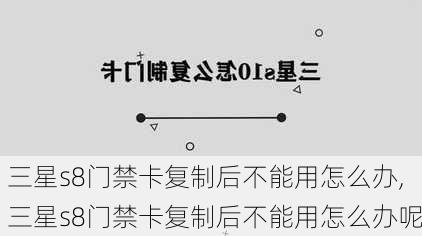 三星s10怎么复制门卡

三星s8门禁卡复制后不能用怎么办,三星s8门禁卡复制后不能用怎么办呢